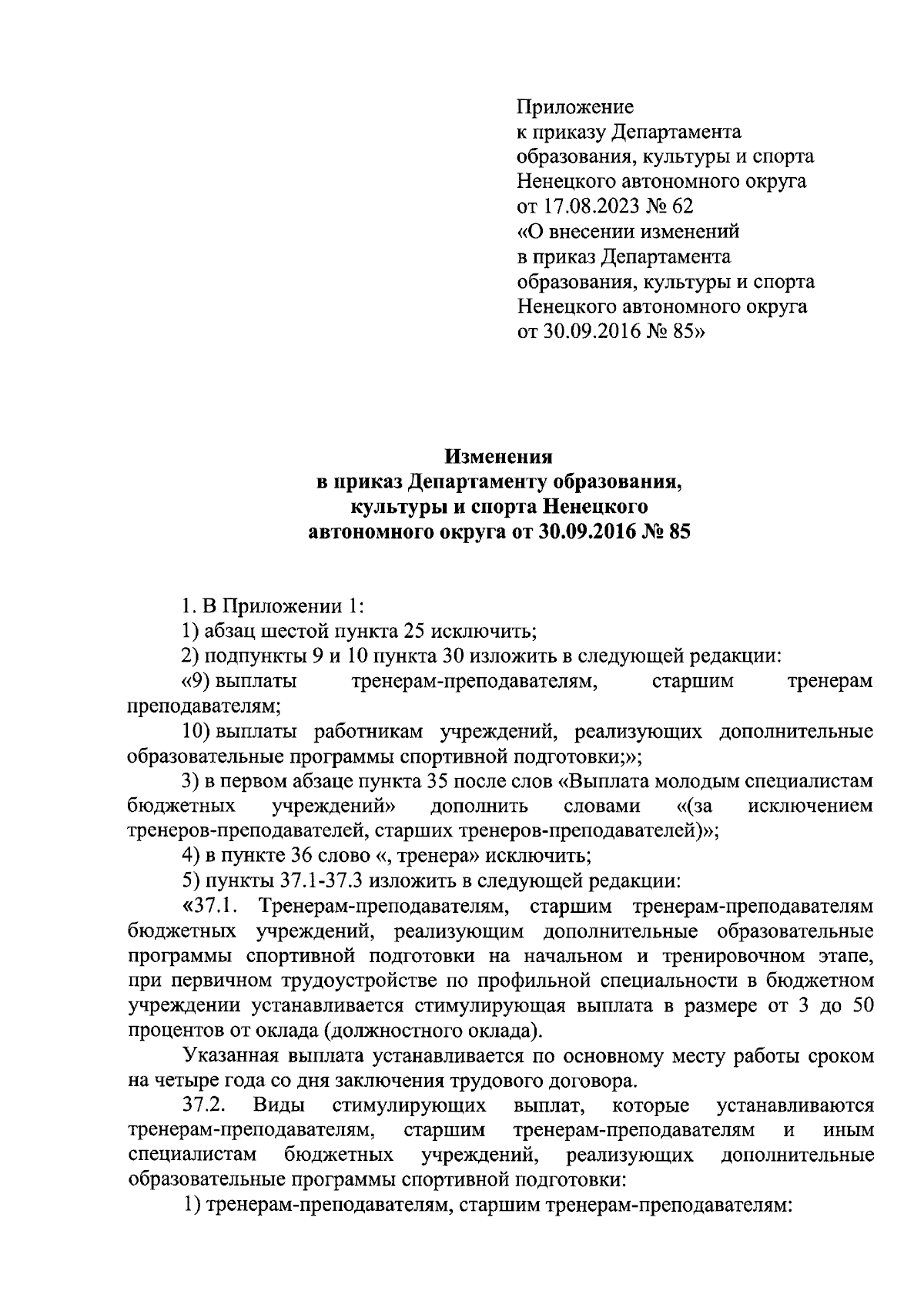 Приложение
к приказу Департамента
образования, культуры и спорта
Ненецкого автономного округа
от 17.08.2023 № 62
«О внесении изменений
в приказ Департамента
образования, культуры и спорта
Ненецкого автономного округа
от 30.09.2016 № 85»

Изменения
в приказ Департаменту образования,
культуры и спорта Ненецкого
автономного округа от 30.09.2016 № 85

1. В Приложении 1:

1) абзац шестой пункта 25 исключить;

2) подпункты 9 и 10 пункта 30 изложить в следующей редакции:

«9) выплаты тренерам-преподавателям, старшим тренерам преподавателям;

10) выплаты работникам учреждений, реализующих дополнительные образовательные программы спортивной подготовки;»;

3) в первом абзаце пункта 35 после слов «Выплата молодым специалистам бюджетных учреждений» дополнить словами «(за исключением тренеров-преподавателей, старших тренеров-преподавателей)»;

4) в пункте 36 слово «, тренера» исключить;

5) пункты 37.1-37.3 изложить в следующей редакции:

«37.1. Тренерам-преподавателям, старшим тренерам-преподавателям бюджетных учреждений, реализующим дополнительные образовательные программы спортивной подготовки на начальном и тренировочном этапе, при первичном трудоустройстве по профильной специальности в бюджетном учреждении устанавливается стимулирующая выплата в размере от 3 до 50 процентов от оклада (должностного оклада).

Указанная выплата устанавливается по основному месту работы сроком на четыре года со дня заключения трудового договора.

37.2. Виды стимулирующих выплат, которые устанавливаются тренерам-преподавателям, старшим тренерам-преподавателям и иным специалистам бюджетных учреждений, реализующих дополнительные образовательные программы спортивной подготовки:

1) тренерам-преподавателям, старшим тренерам-преподавателям: